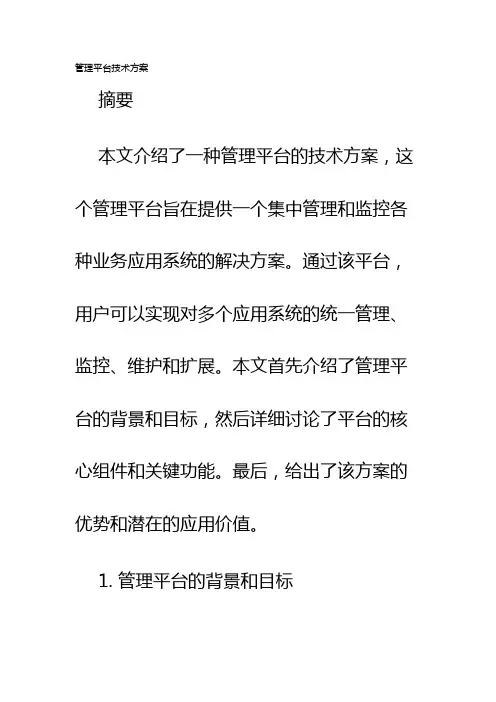 管理平台技术方案

摘要

本文介绍了一种管理平台的技术方案，这个管理平台旨在提供一个集中管理和监控各种业务应用系统的解决方案。通过该平台，用户可以实现对多个应用系统的统一管理、监控、维护和扩展。本文首先介绍了管理平台的背景和目标，然后详细讨论了平台的核心组件和关键功能。最后，给出了该方案的优势和潜在的应用价值。

1. 管理平台的背景和目标